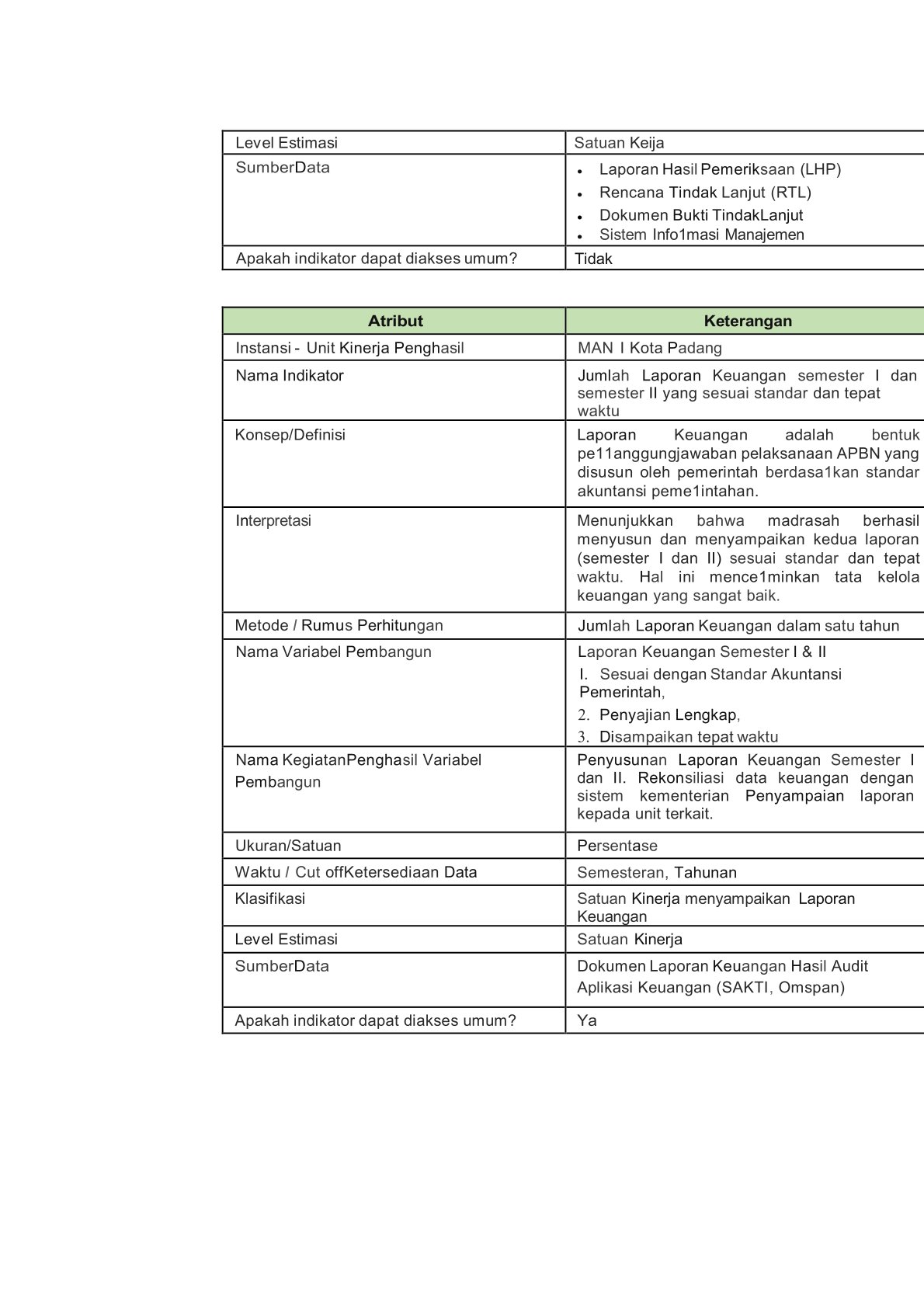 | Level Estimasi | Satuan Keija |
|---|---|
| SumberData | • Laporan Hasil Pemeriksaan (LHP) • Rencana Tindak Lanjut (RTL) • Dokumen Bukti TindakLanjut • Sistem Info1masi Manajemen |
| Apakah indikator dapat diakses umum? | Tidak |

| Atribut | Keterangan |
|---|---|
| Instansi - Unit Kinerja Penghasil | MAN I Kota Padang |
| Nama Indikator | Jumlah Laporan Keuangan semester I dan semester II yang sesuai standar dan tepat waktu |
| Konsep/Definisi | Laporan Keuangan adalah bentuk pe11anggungjawaban pelaksanaan APBN yang disusun oleh pemerintah berdasa1kan standar akuntansi peme1intahan. |
| Interpretasi | Menunjukkan bahwa madrasah berhasil menyusun dan menyampaikan kedua laporan (semester I dan II) sesuai standar dan tepat waktu. Hal ini mence1minkan tata kelola keuangan yang sangat baik. |
| Metode / Rumus Perhitungan | Jumlah Laporan Keuangan dalam satu tahun |
| Nama Variabel Pembangun | Laporan Keuangan Semester I & II I. Sesuai dengan Standar Akuntansi Pemerintah, 2. Penyajian Lengkap, 3. Disampaikan tepat waktu |
| Nama KegiatanPenghasil Variabel Pembangun | Penyusunan Laporan Keuangan Semester I dan II. Rekonsiliasi data keuangan dengan sistem kementerian Penyampaian laporan kepada unit terkait. |
| Ukuran/Satuan | Persentase |
| Waktu / Cut offKetersediaan Data | Semesteran, Tahunan |
| Klasifikasi | Satuan Kinerja menyampaikan Laporan Keuangan |
| Level Estimasi | Satuan Kinerja |
| SumberData | Dokumen Laporan Keuangan Hasil Audit Aplikasi Keuangan (SAKTI, Omspan) |
| Apakah indikator dapat diakses umum? | Ya |